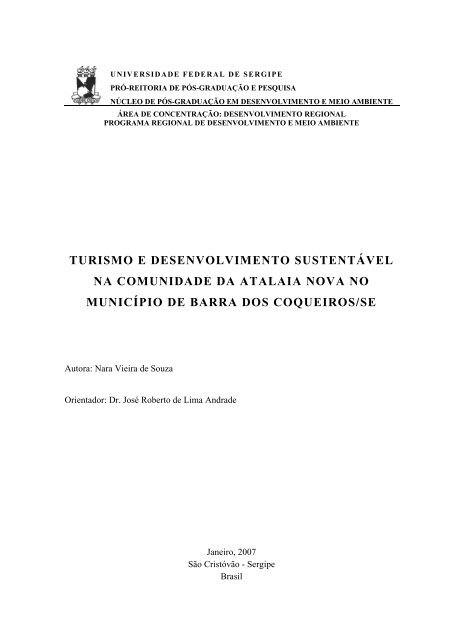 UNIVERSIDADE FEDERAL DE SERGIPE
PRÓ-REITORIA DE PÓS-GRADUAÇÃO E PESQUISA
NÚCLEO DE PÓS-GRADUAÇÃO EM DESENVOLVIMENTO E MEIO AMBIENTE
ÁREA DE CONCENTRAÇÃO: DESENVOLVIMENTO REGIONAL
PROGRAMA REGIONAL DE DESENVOLVIMENTO E MEIO AMBIENTE

TURISMO E DESENVOLVIMENTO SUSTENTÁVEL NA COMUNIDADE DA ATALAIA NOVA NO MUNICÍPIO DE BARRA DOS COQUEIROS/SE

Autora: Nara Vieira de Souza

Orientador: Dr. José Roberto de Lima Andrade

Janeiro, 2007
São Cristóvão - Sergipe
Brasil